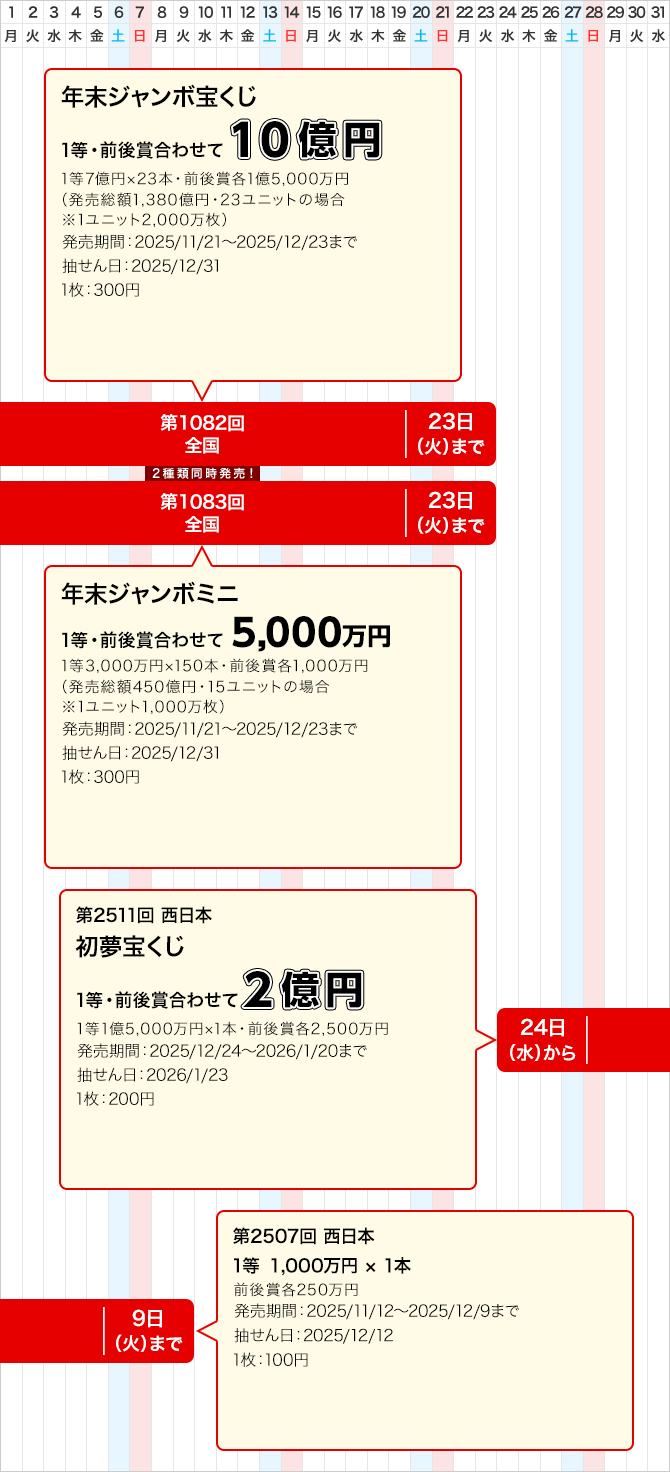 | 1 | 2 | 3 | 4 | 5 | 6 | 7 | 8 | 9 | 10 | 11 | 12 | 13 | 14 | 15 | 16 | 17 | 18 | 19 | 20 | 21 | 22 | 23 | 24 | 25 | 26 | 27 | 28 | 29 | 30 | 31 |
|---|---|---|---|---|---|---|---|---|---|---|---|---|---|---|---|---|---|---|---|---|---|---|---|---|---|---|---|---|---|---|
| 月 | 火 | 水 | 木 | 金 | 土 | 日 | 月 | 火 | 水 | 木 | 金 | 土 | 日 | 月 | 火 | 水 | 木 | 金 | 土 | 日 | 月 | 火 | 水 | 木 | 金 | 土 | 日 | 月 | 火 | 水 |

年末ジャンボ宝くじ
1等・前後賞合わせて 10億円
1等7億円×23本・前後賞各1億5,000万円
（発売総額1,380億円・23ユニットの場合
※1ユニット2,000万枚）
発売期間：2025/11/21～2025/12/23まで
抽せん日：2025/12/31
1枚：300円

第1082回
全国
23日
（火）まで

2種類同時発売！

第1083回
全国
23日
（火）まで

年末ジャンボミニ
1等・前後賞合わせて 5,000万円
1等3,000万円×150本・前後賞各1,000万円
（発売総額450億円・15ユニットの場合
※1ユニット1,000万枚）
発売期間：2025/11/21～2025/12/23まで
抽せん日：2025/12/31
1枚：300円

第2511回 西日本
初夢宝くじ
1等・前後賞合わせて 2億円
1等1億5,000万円×1本・前後賞各2,500万円
発売期間：2025/12/24～2026/1/20まで
抽せん日：2026/1/23
1枚：200円

24日
（水）から

第2507回 西日本
1等 1,000万円 × 1本
前後賞各250万円
発売期間：2025/11/12～2025/12/9まで
抽せん日：2025/12/12
1枚：100円

9日
（火）まで